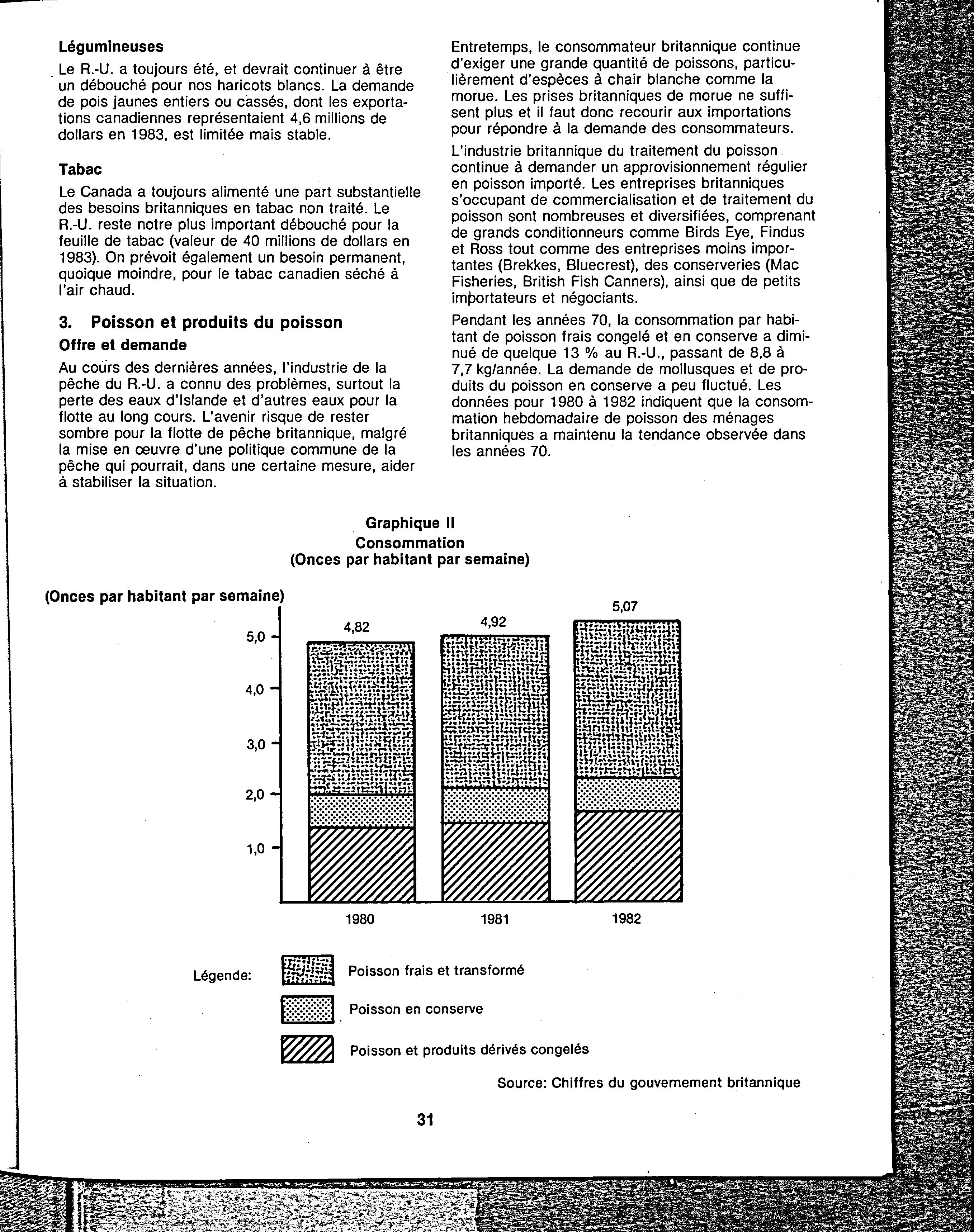 Légumineuses

Le R.-U. a toujours été, et devrait continuer à être un débouché pour nos haricots blancs. La demande de pois jaunes entiers ou cassés, dont les exportations canadiennes représentaient 4,6 millions de dollars en 1983, est limitée mais stable.

Tabac

Le Canada a toujours alimenté une part substantielle des besoins britanniques en tabac non traité. Le R.-U. reste notre plus important débouché pour la feuille de tabac (valeur de 40 millions de dollars en 1983). On prévoit également un besoin permanent, quoique moindre, pour le tabac canadien séché à l'air chaud.

3. Poisson et produits du poisson

Offre et demande

Au cours des dernières années, l'industrie de la pêche du R.-U. a connu des problèmes, surtout la perte des eaux d'Islande et d'autres eaux pour la flotte au long cours. L'avenir risque de rester sombre pour la flotte de pêche britannique, malgré la mise en œuvre d'une politique commune de la pêche qui pourrait, dans une certaine mesure, aider à stabiliser la situation.

Entretemps, le consommateur britannique continue d'exiger une grande quantité de poissons, particulièrement d'espèces à chair blanche comme la morue. Les prises britanniques de morue ne suffisent plus et il faut donc recourir aux importations pour répondre à la demande des consommateurs.

L'industrie britannique du traitement du poisson continue à demander un approvisionnement régulier en poisson importé. Les entreprises britanniques s'occupant de commercialisation et de traitement du poisson sont nombreuses et diversifiées, comprenant de grands conditionneurs comme Birds Eye, Findus et Ross tout comme des entreprises moins importantes (Brekkes, Bluecrest), des conserveries (Mac Fisheries, British Fish Canners), ainsi que de petits importateurs et négociants.

Pendant les années 70, la consommation par habitant de poisson frais congelé et en conserve a diminué de quelque 13 % au R.-U., passant de 8,8 à 7,7 kg/année. La demande de mollusques et de produits du poisson en conserve a peu fluctué. Les données pour 1980 à 1982 indiquent que la consommation hebdomadaire de poisson des ménages britanniques a maintenu la tendance observée dans les années 70.

Graphique II
Consommation
(Onces par habitant par semaine)

(Onces par habitant par semaine)

5,0
4,0
3,0
2,0
1,0

4,82
4,92
5,07

1980
1981
1982

Légende:
Poisson frais et transformé
Poisson en conserve
Poisson et produits dérivés congelés

Source: Chiffres du gouvernement britannique

31